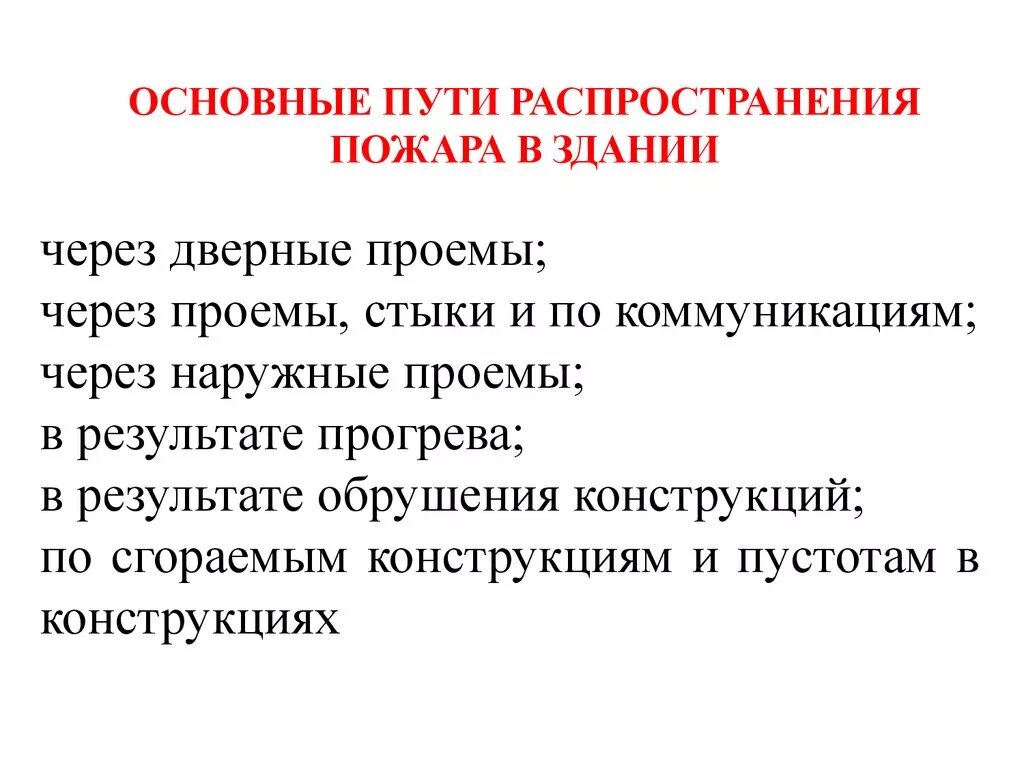 ОСНОВНЫЕ ПУТИ РАСПРОСТРАНЕНИЯ ПОЖАРА В ЗДАНИИ

через дверные проемы;
через проемы, стыки и по коммуникациям;
через наружные проемы;
в результате прогрева;
в результате обрушения конструкций;
по сгораемым конструкциям и пустотам в конструкциях